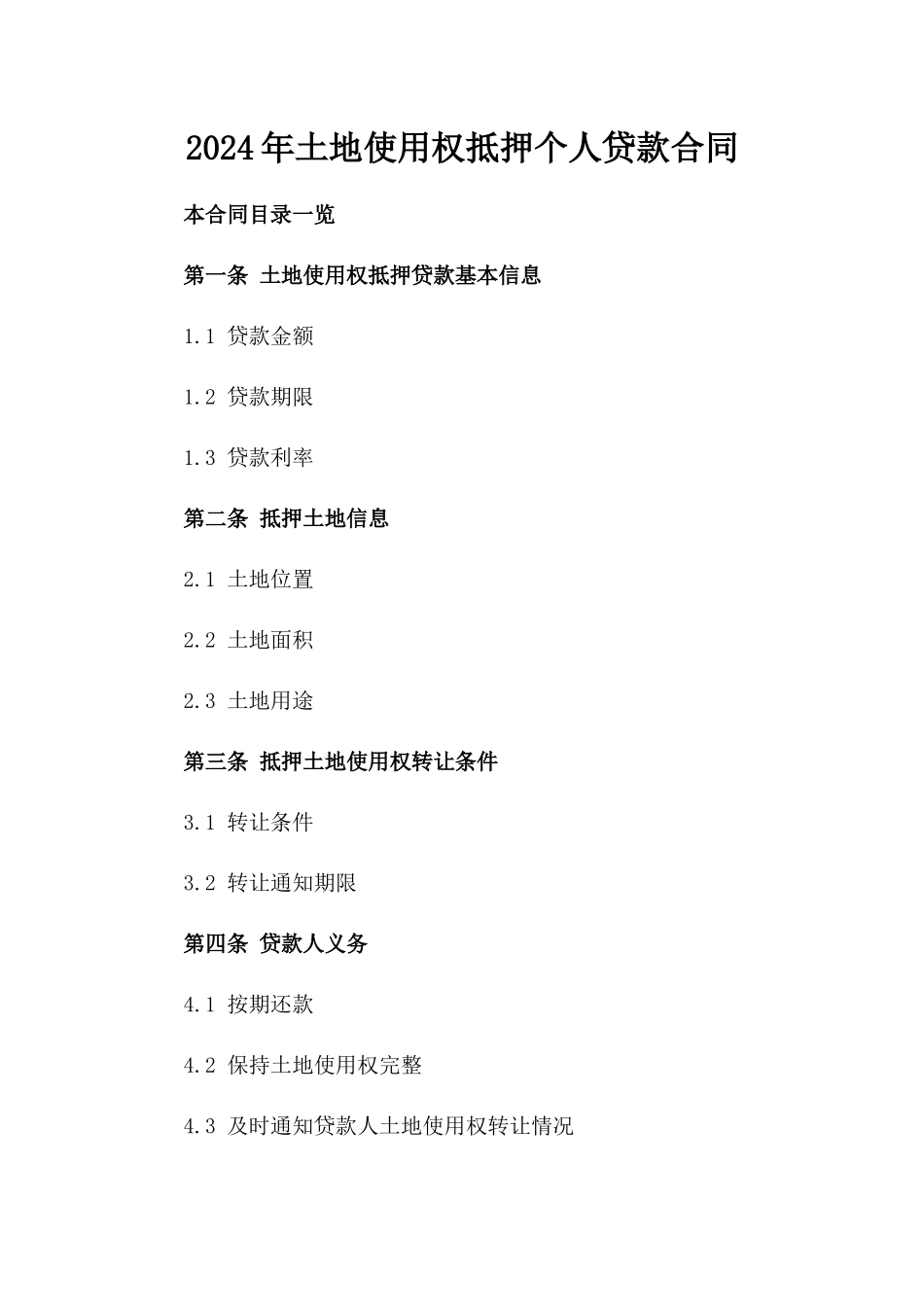 2024年土地使用权抵押个人贷款合同

本合同目录一览

第一条 土地使用权抵押贷款基本信息

1.1 贷款金额

1.2 贷款期限

1.3 贷款利率

第二条 抵押土地信息

2.1 土地位置

2.2 土地面积

2.3 土地用途

第三条 抵押土地使用权转让条件

3.1 转让条件

3.2 转让通知期限

第四条 贷款人义务

4.1 按期还款

4.2 保持土地使用权完整

4.3 及时通知贷款人土地使用权转让情况